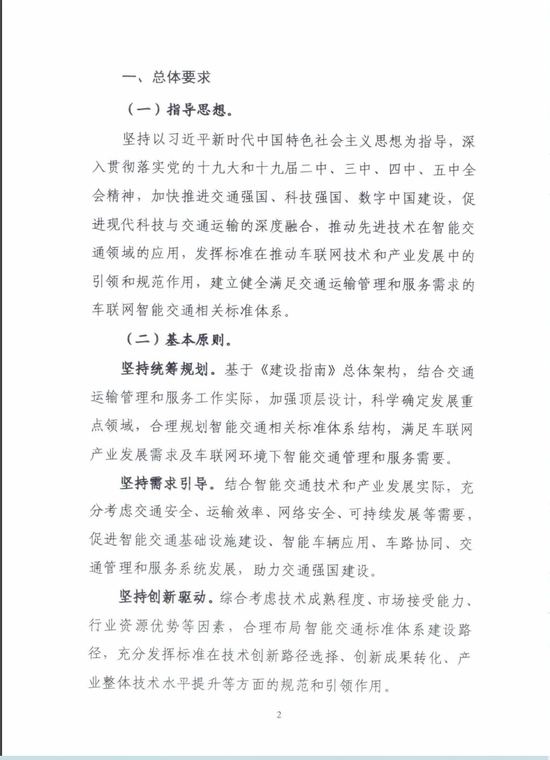 一、总体要求

（一）指导思想。

坚持以习近平新时代中国特色社会主义思想为指导，深入贯彻落实党的十九大和十九届二中、三中、四中、五中全会精神，加快推进交通强国、科技强国、数字中国建设，促进现代科技与交通运输的深度融合，推动先进技术在智能交通领域的应用，发挥标准在推动车联网技术和产业发展中的引领和规范作用，建立健全满足交通运输管理和服务需求的车联网智能交通相关标准体系。

（二）基本原则。

坚持统筹规划。基于《建设指南》总体架构，结合交通运输管理和服务工作实际，加强顶层设计，科学确定发展重点领域，合理规划智能交通相关标准体系结构，满足车联网产业发展需求及车联网环境下智能交通管理和服务需要。

坚持需求引导。结合智能交通技术和产业发展实际，充分考虑交通安全、运输效率、网络安全、可持续发展等需要，促进智能交通基础设施建设、智能车辆应用、车路协同、交通管理和服务系统发展，助力交通强国建设。

坚持创新驱动。综合考虑技术成熟程度、市场接受能力、行业资源优势等因素，合理布局智能交通标准体系建设路径，充分发挥标准在技术创新路径选择、创新成果转化、产业整体技术水平提升等方面的规范和引领作用。

2